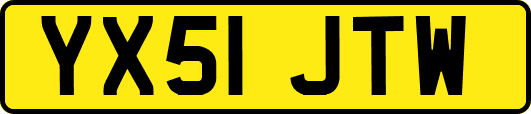 YX51 JTW